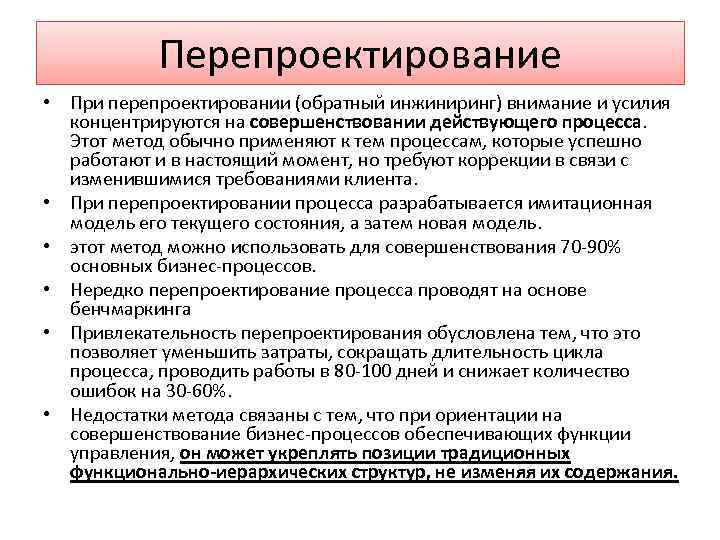 Перепроектирование

• При перепроектировании (обратный инжиниринг) внимание и усилия концентрируются на совершенствовании действующего процесса. Этот метод обычно применяют к тем процессам, которые успешно работают и в настоящий момент, но требуют коррекции в связи с изменившимися требованиями клиента.
• При перепроектировании процесса разрабатывается имитационная модель его текущего состояния, а затем новая модель.
• этот метод можно использовать для совершенствования 70-90% основных бизнес-процессов.
• Нередко перепроектирование процесса проводят на основе бенчмаркинга
• Привлекательность перепроектирования обусловлена тем, что это позволяет уменьшить затраты, сокращать длительность цикла процесса, проводить работы в 80-100 дней и снижает количество ошибок на 30-60%.
• Недостатки метода связаны с тем, что при ориентации на совершенствование бизнес-процессов обеспечивающих функции управления, он может укреплять позиции традиционных функционально-иерархических структур, не изменяя их содержания.